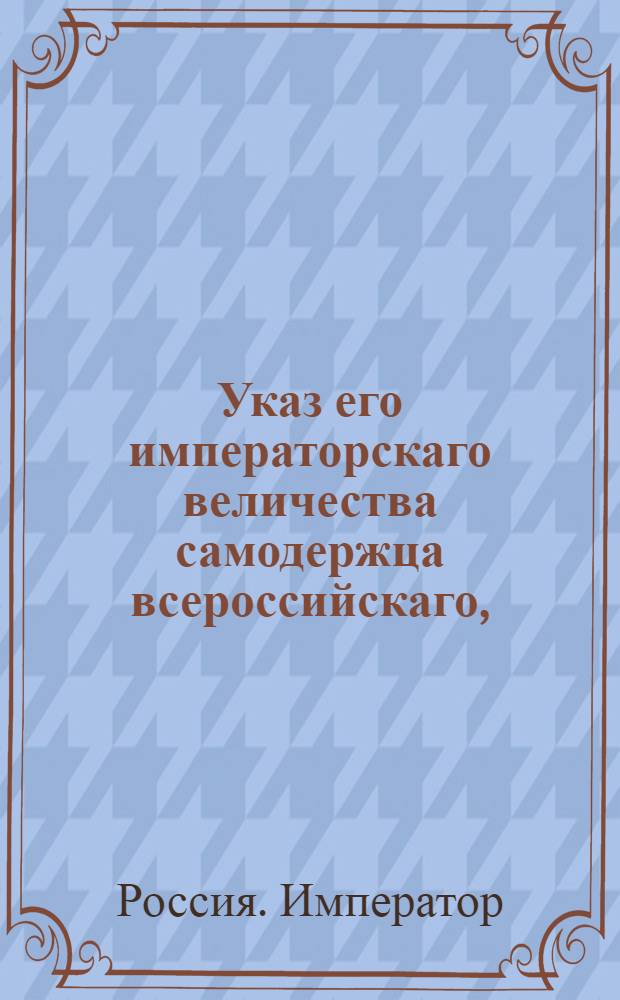 Указ его императорскаго величества самодержца всероссийскаго,

Россия. Император